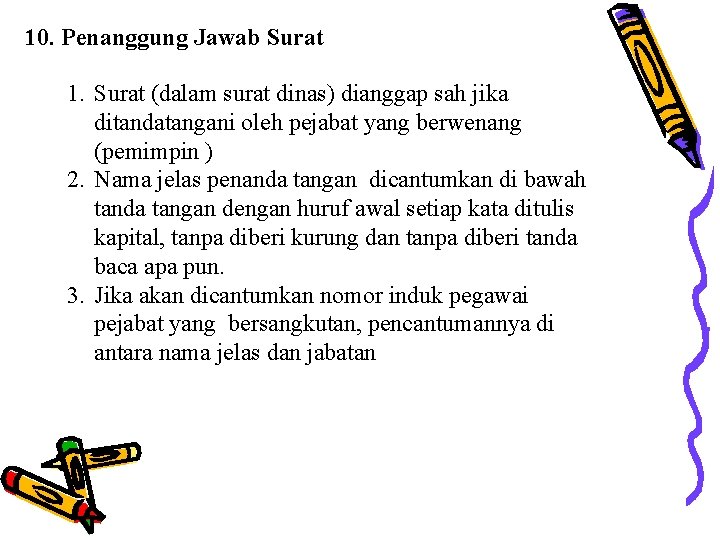 10. Penanggung Jawab Surat

1. Surat (dalam surat dinas) dianggap sah jika ditandatangani oleh pejabat yang berwenang (pemimpin )
2. Nama jelas penanda tangan dicantumkan di bawah tanda tangan dengan huruf awal setiap kata ditulis kapital, tanpa diberi kurung dan tanpa diberi tanda baca apa pun.
3. Jika akan dicantumkan nomor induk pegawai pejabat yang bersangkutan, pencantumannya di antara nama jelas dan jabatan